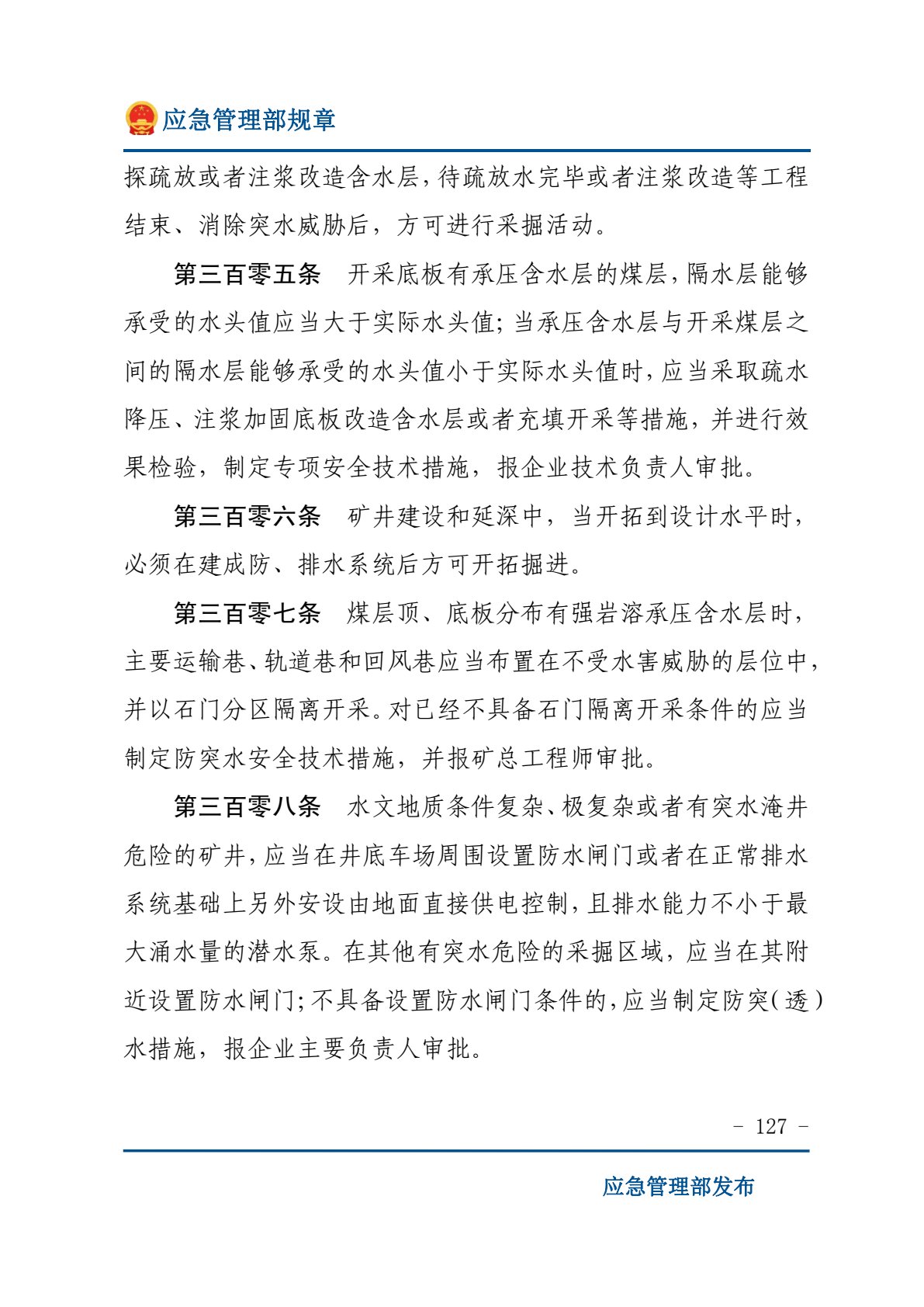 应急管理部规章

探疏放或者注浆改造含水层，待疏放水完毕或者注浆改造等工程结束、消除突水威胁后，方可进行采掘活动。

第三百零五条 开采底板有承压含水层的煤层，隔水层能够承受的水头值应当大于实际水头值；当承压含水层与开采煤层之间的隔水层能够承受的水头值小于实际水头值时，应当采取疏水降压、注浆加固底板改造含水层或者充填开采等措施，并进行效果检验，制定专项安全技术措施，报企业技术负责人审批。

第三百零六条 矿井建设和延深中，当开拓到设计水平时，必须在建成防、排水系统后方可开拓掘进。

第三百零七条 煤层顶、底板分布有强岩溶承压含水层时，主要运输巷、轨道巷和回风巷应当布置在不受水害威胁的层位中，并以石门分区隔离开采。对已经不具备石门隔离开采条件的应当制定防突水安全技术措施，并报矿总工程师审批。

第三百零八条 水文地质条件复杂、极复杂或者有突水淹井危险的矿井，应当在井底车场周围设置防水闸门或者在正常排水系统基础上另外安设由地面直接供电控制，且排水能力不小于最大涌水量的潜水泵。在其他有突水危险的采掘区域，应当在其附近设置防水闸门；不具备设置防水闸门条件的，应当制定防突（透）水措施，报企业主要负责人审批。

- 127 -

应急管理部发布